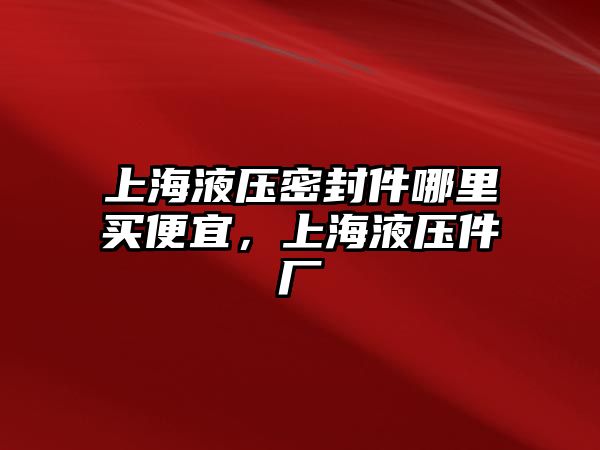 上海液压密封件哪里买便宜，上海液压件厂